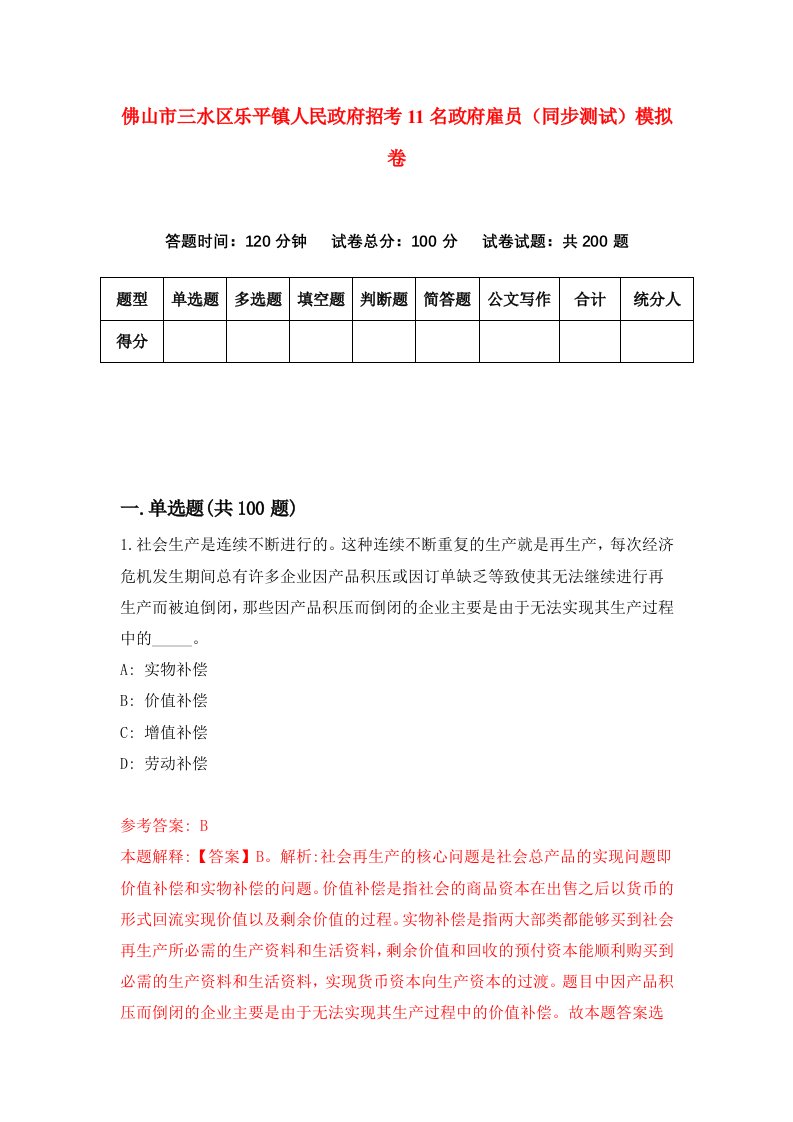 佛山市三水区乐平镇人民政府招考11名政府雇员（同步测试）模拟卷

答题时间：120分钟　试卷总分：100分　试卷试题：共200题

| 题型 | 单选题 | 多选题 | 填空题 | 判断题 | 简答题 | 公文写作 | 合计 | 统分人 |
|---|---|---|---|---|---|---|---|---|
| 得分 | | | | | | | | |

一.单选题(共100题)

1.社会生产是连续不断进行的。这种连续不断重复的生产就是再生产，每次经济危机发生期间总有许多企业因产品积压或因订单缺乏等致使其无法继续进行再生产而被迫倒闭，那些因产品积压而倒闭的企业主要是由于无法实现其生产过程中的_____。

A: 实物补偿

B: 价值补偿

C: 增值补偿

D: 劳动补偿

参考答案: B

本题解释:【答案】B。解析:社会再生产的核心问题是社会总产品的实现问题即价值补偿和实物补偿的问题。价值补偿是指社会的商品资本在出售之后以货币的形式回流实现价值以及剩余价值的过程。实物补偿是指两大部类都能够买到社会再生产所必需的生产资料和生活资料，剩余价值和回收的预付资本能顺利购买到必需的生产资料和生活资料，实现货币资本向生产资本的过渡。题目中因产品积压而倒闭的企业主要是由于无法实现其生产过程中的价值补偿。故本题答案选